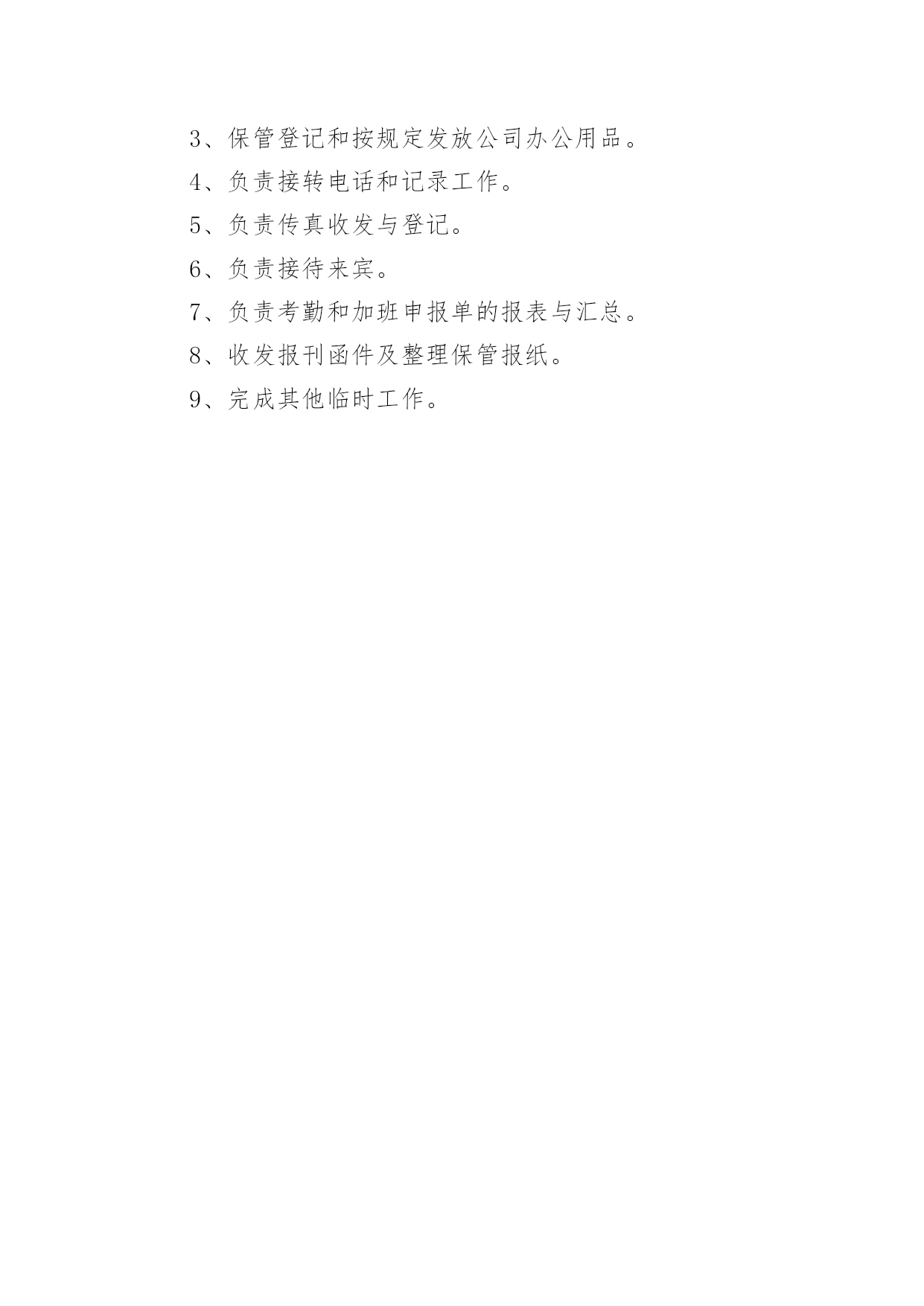 3、保管登记和按规定发放公司办公用品。

4、负责接转电话和记录工作。

5、负责传真收发与登记。

6、负责接待来宾。

7、负责考勤和加班申报单的报表与汇总。

8、收发报刊函件及整理保管报纸。

9、完成其他临时工作。